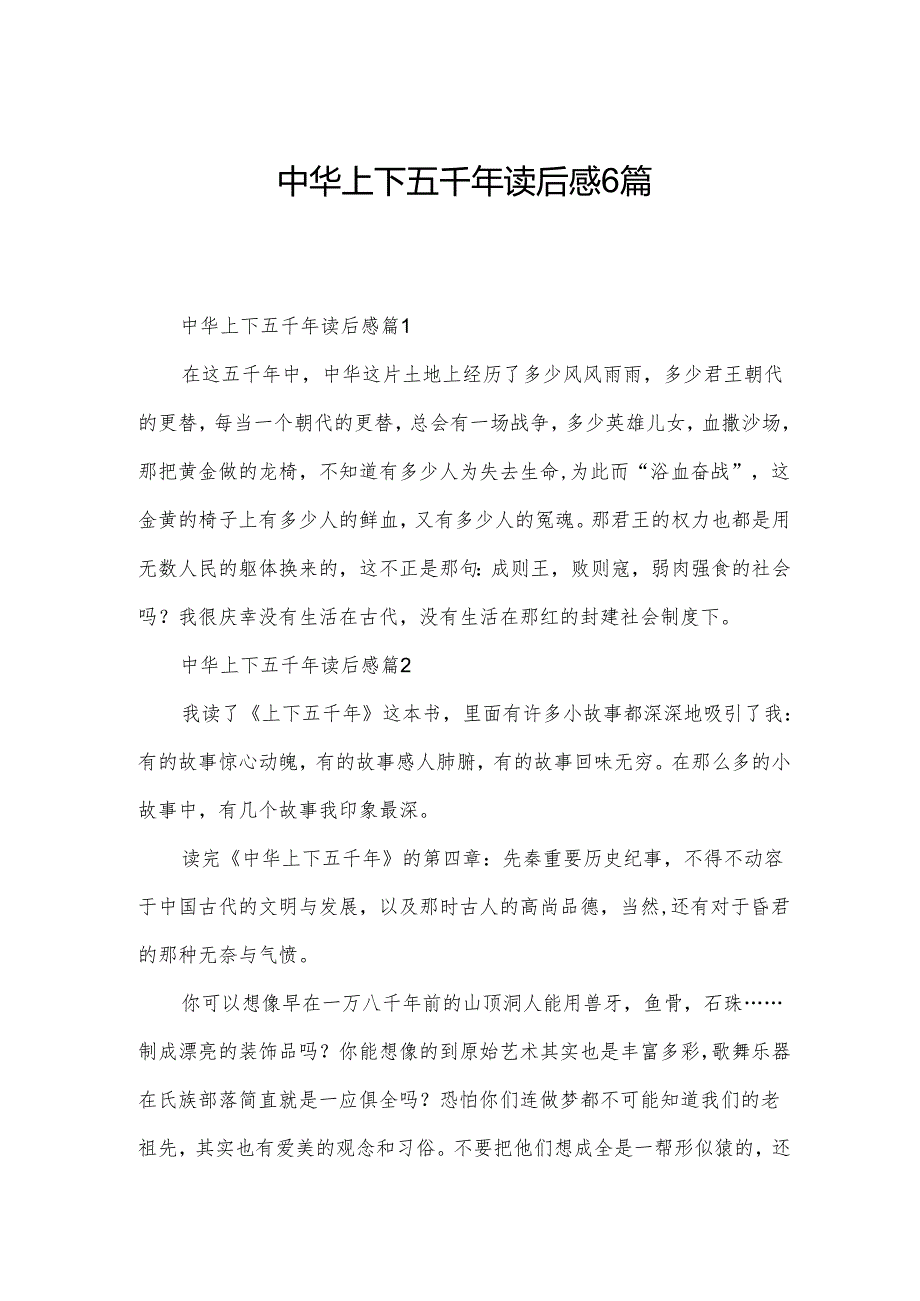 中华上下五千年读后感6篇

中华上下五千年读后感篇1

在这五千年中，中华这片土地上经历了多少风风雨雨，多少君王朝代的更替，每当一个朝代的更替，总会有一场战争，多少英雄儿女，血撒沙场，那把黄金做的龙椅，不知道有多少人为失去生命，为此而“浴血奋战”，这金黄的椅子上有多少人的鲜血，又有多少人的冤魂。那君王的权力也都是用无数人民的躯体换来的，这不正是那句：成则王，败则寇，弱肉强食的社会吗？我很庆幸没有生活在古代，没有生活在那红的封建社会制度下。

中华上下五千年读后感篇2

我读了《上下五千年》这本书，里面有许多小故事都深深地吸引了我：有的故事惊心动魄，有的故事感人肺腑，有的故事回味无穷。在那么多的小故事中，有几个故事我印象最深。

读完《中华上下五千年》的第四章：先秦重要历史纪事，不得不动容于中国古代的文明与发展，以及那时古人的高尚品德，当然,还有对于昏君的那种无奈与气愤。

你可以想像早在一万八千年前的山顶洞人能用兽牙，鱼骨，石珠……制成漂亮的装饰品吗？你能想像的到原始艺术其实也是丰富多彩,歌舞乐器在氏族部落简直就是一应俱全吗？恐怕你们连做梦都不可能知道我们的老祖先，其实也有爱美的观念和习俗。不要把他们想成全是一帮形似猿的，还